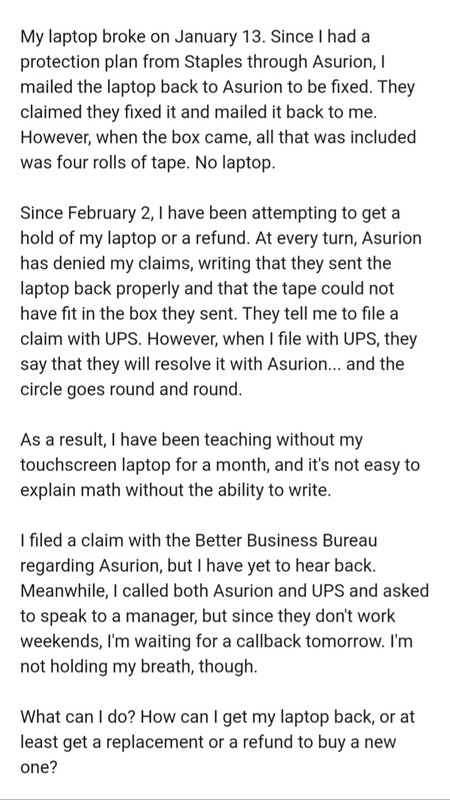 My laptop broke on January 13. Since I had a protection plan from Staples through Asurion, I mailed the laptop back to Asurion to be fixed. They claimed they fixed it and mailed it back to me. However, when the box came, all that was included was four rolls of tape. No laptop.

Since February 2, I have been attempting to get a hold of my laptop or a refund. At every turn, Asurion has denied my claims, writing that they sent the laptop back properly and that the tape could not have fit in the box they sent. They tell me to file a claim with UPS. However, when I file with UPS, they say that they will resolve it with Asurion... and the circle goes round and round.

As a result, I have been teaching without my touchscreen laptop for a month, and it's not easy to explain math without the ability to write.

I filed a claim with the Better Business Bureau regarding Asurion, but I have yet to hear back. Meanwhile, I called both Asurion and UPS and asked to speak to a manager, but since they don't work weekends, I'm waiting for a callback tomorrow. I'm not holding my breath, though.

What can I do? How can I get my laptop back, or at least get a replacement or a refund to buy a new one?